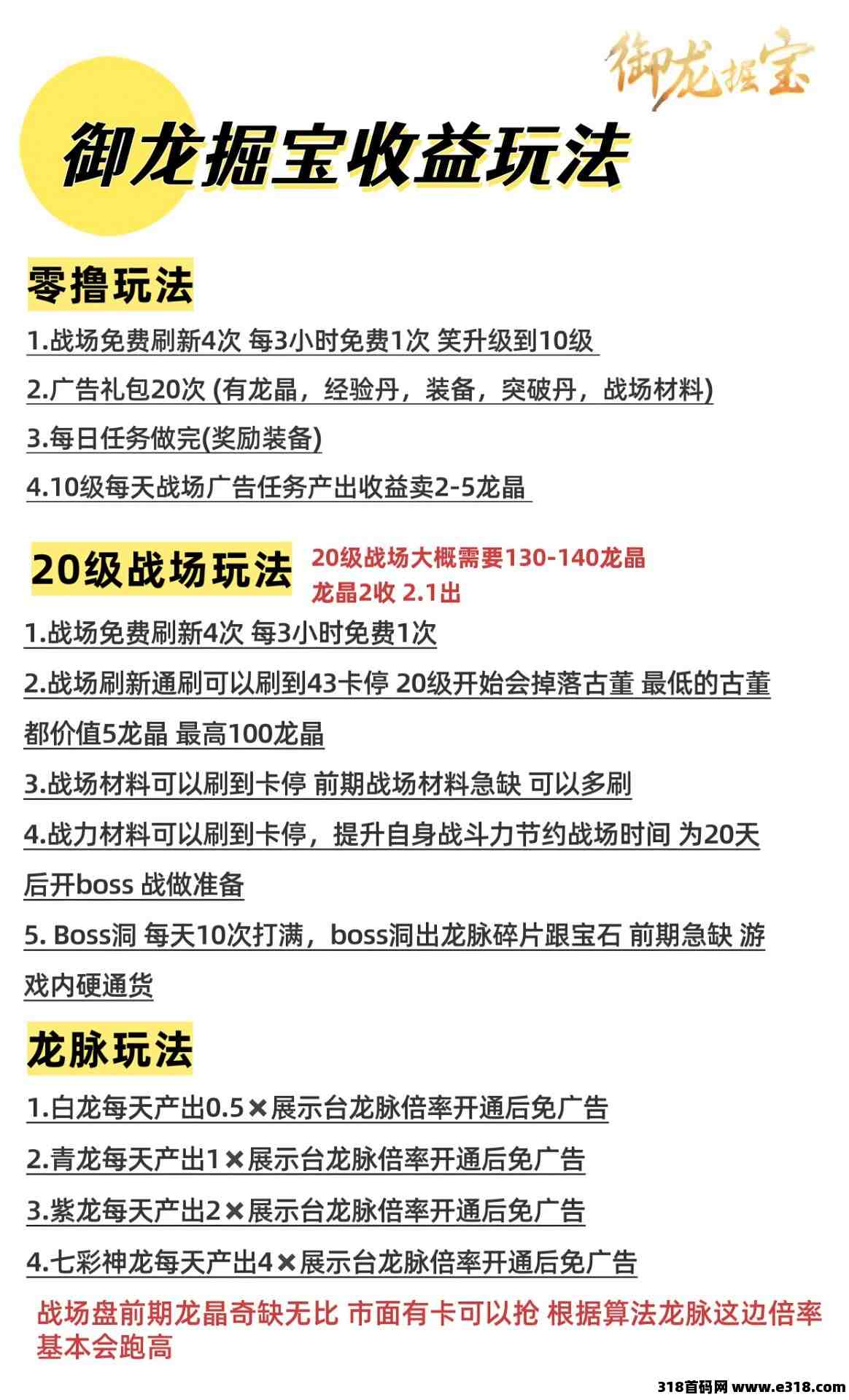 御龙掘宝

御龙掘宝收益玩法

零撸玩法

1.战场免费刷新4次 每3小时免费1次 笑升级到10级

2.广告礼包20次 (有龙晶，经验丹，装备，突破丹，战场材料)

3.每日任务做完(奖励装备)

4.10级每天战场广告任务产出收益卖2-5龙晶

20级战场玩法

20级战场大概需要130-140龙晶
龙晶2收 2.1出

1.战场免费刷新4次 每3小时免费1次

2.战场刷新通刷可以刷到43卡停 20级开始会掉落古董 最低的古董都价值5龙晶 最高100龙晶

3.战场材料可以刷到卡停 前期战场材料急缺 可以多刷

4.战力材料可以刷到卡停，提升自身战斗力节约战场时间 为20天后开boss 战做准备

5. Boss洞 每天10次打满，boss洞出龙脉碎片跟宝石 前期急缺 游戏内硬通货

龙脉玩法

1.白龙每天产出0.5×展示台龙脉倍率开通后免广告

2.青龙每天产出1×展示台龙脉倍率开通后免广告

3.紫龙每天产出2×展示台龙脉倍率开通后免广告

4.七彩神龙每天产出4×展示台龙脉倍率开通后免广告

战场盘前期龙晶奇缺无比 市面有卡可以抢 根据算法龙脉这边倍率基本会跑高

318首码网 www.e318.com